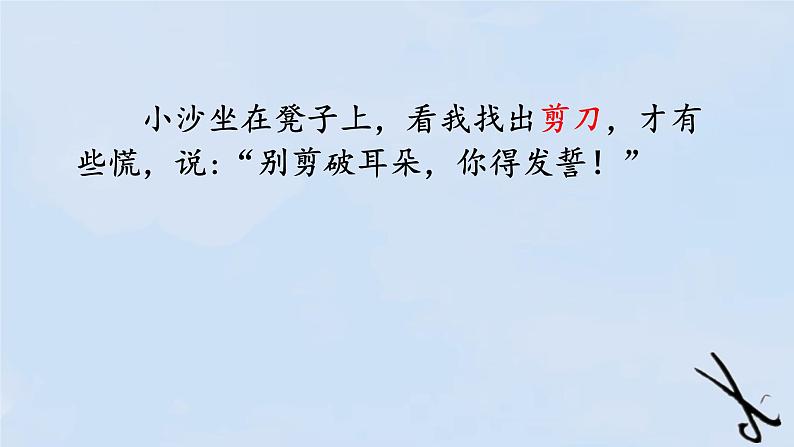 小沙坐在凳子上，看我找出剪刀，才有些慌，说：“别剪破耳朵，你得发誓！”